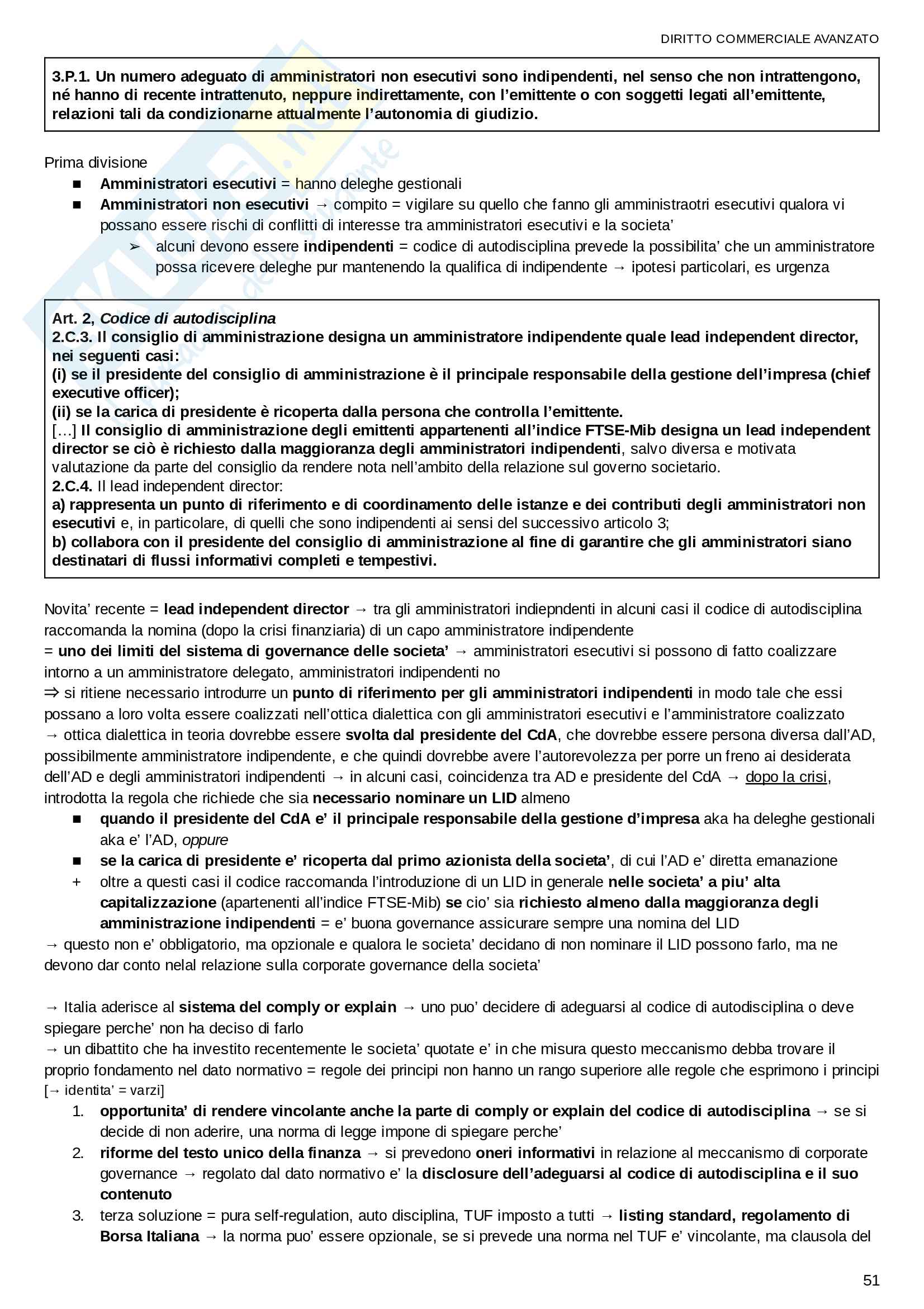 DIRITTO COMMERCIALE AVANZATO

3.P.1. Un numero adeguato di amministratori non esecutivi sono indipendenti, nel senso che non intrattengono, né hanno di recente intrattenuto, neppure indirettamente, con l'emittente o con soggetti legati all'emittente, relazioni tali da condizionarne attualmente l'autonomia di giudizio.

Prima divisione
■ Amministratori esecutivi = hanno deleghe gestionali
■ Amministratori non esecutivi → compito = vigilare su quello che fanno gli amministraotri esecutivi qualora vi possano essere rischi di conflitti di interesse tra amministratori esecutivi e la societa'
➢ alcuni devono essere indipendenti = codice di autodisciplina prevede la possibilita' che un amministratore possa ricevere deleghe pur mantenendo la qualifica di indipendente → ipotesi particolari, es urgenza

Art. 2, Codice di autodisciplina
2.C.3. Il consiglio di amministrazione designa un amministratore indipendente quale lead independent director, nei seguenti casi:
(i) se il presidente del consiglio di amministrazione è il principale responsabile della gestione dell'impresa (chief executive officer);
(ii) se la carica di presidente è ricoperta dalla persona che controlla l'emittente.
[...] Il consiglio di amministrazione degli emittenti appartenenti all'indice FTSE-Mib designa un lead independent director se ciò è richiesto dalla maggioranza degli amministratori indipendenti, salvo diversa e motivata valutazione da parte del consiglio da rendere nota nell'ambito della relazione sul governo societario.
2.C.4. Il lead independent director:
a) rappresenta un punto di riferimento e di coordinamento delle istanze e dei contributi degli amministratori non esecutivi e, in particolare, di quelli che sono indipendenti ai sensi del successivo articolo 3;
b) collabora con il presidente del consiglio di amministrazione al fine di garantire che gli amministratori siano destinatari di flussi informativi completi e tempestivi.

Novita' recente = lead independent director → tra gli amministratori indiepndenti in alcuni casi il codice di autodisciplina raccomanda la nomina (dopo la crisi finanziaria) di un capo amministratore indipendente
= uno dei limiti del sistema di governance delle societa' → amministratori esecutivi si possono di fatto coalizzare intorno a un amministratore delegato, amministratori indipendenti no
⇒ si ritiene necessario introdurre un punto di riferimento per gli amministratori indipendenti in modo tale che essi possano a loro volta essere coalizzati nell'ottica dialettica con gli amministratori esecutivi e l'amministratore coalizzato → ottica dialettica in teoria dovrebbe essere svolta dal presidente del CdA, che dovrebbe essere persona diversa dall'AD, possibilmente amministratore indipendente, e che quindi dovrebbe avere l'autorevolezza per porre un freno ai desiderata dell'AD e degli amministratori indipendenti → in alcuni casi, coincidenza tra AD e presidente del CdA → dopo la crisi, introdotta la regola che richiede che sia necessario nominare un LID almeno
■ quando il presidente del CdA e' il principale responsabile della gestione d'impresa aka ha deleghe gestionali aka e' l'AD, oppure
■ se la carica di presidente e' ricoperta dal primo azionista della societa', di cui l'AD e' diretta emanazione
+ oltre a questi casi il codice raccomanda l'introduzione di un LID in generale nelle societa' a piu' alta capitalizzazione (apartenenti all'indice FTSE-Mib) se cio' sia richiesto almeno dalla maggioranza degli amministrazione indipendenti = e' buona governance assicurare sempre una nomina del LID
→ questo non e' obbligatorio, ma opzionale e qualora le societa' decidano di non nominare il LID possono farlo, ma ne devono dar conto nelal relazione sulla corporate governance della societa'

→ Italia aderisce al sistema del comply or explain → uno puo' decidere di adeguarsi al codice di autodisciplina o deve spiegare perche' non ha deciso di farlo
→ un dibattito che ha investito recentemente le societa' quotate e' in che misura questo meccanismo debba trovare il proprio fondamento nel dato normativo = regole dei principi non hanno un rango superiore alle regole che esprimono i principi [→ identita' = varzi]
1. opportunita' di rendere vincolante anche la parte di comply or explain del codice di autodisciplina → se si decide di non aderire, una norma di legge impone di spiegare perche'
2. riforme del testo unico della finanza → si prevedono oneri informativi in relazione al meccanismo di corporate governance → regolato dal dato normativo e' la disclosure dell'adeguarsi al codice di autodisciplina e il suo contenuto
3. terza soluzione = pura self-regulation, auto disciplina, TUF imposto a tutti → listing standard, regolamento di Borsa Italiana → la norma puo' essere opzionale, se si prevede una norma nel TUF e' vincolante, ma clausola del

51